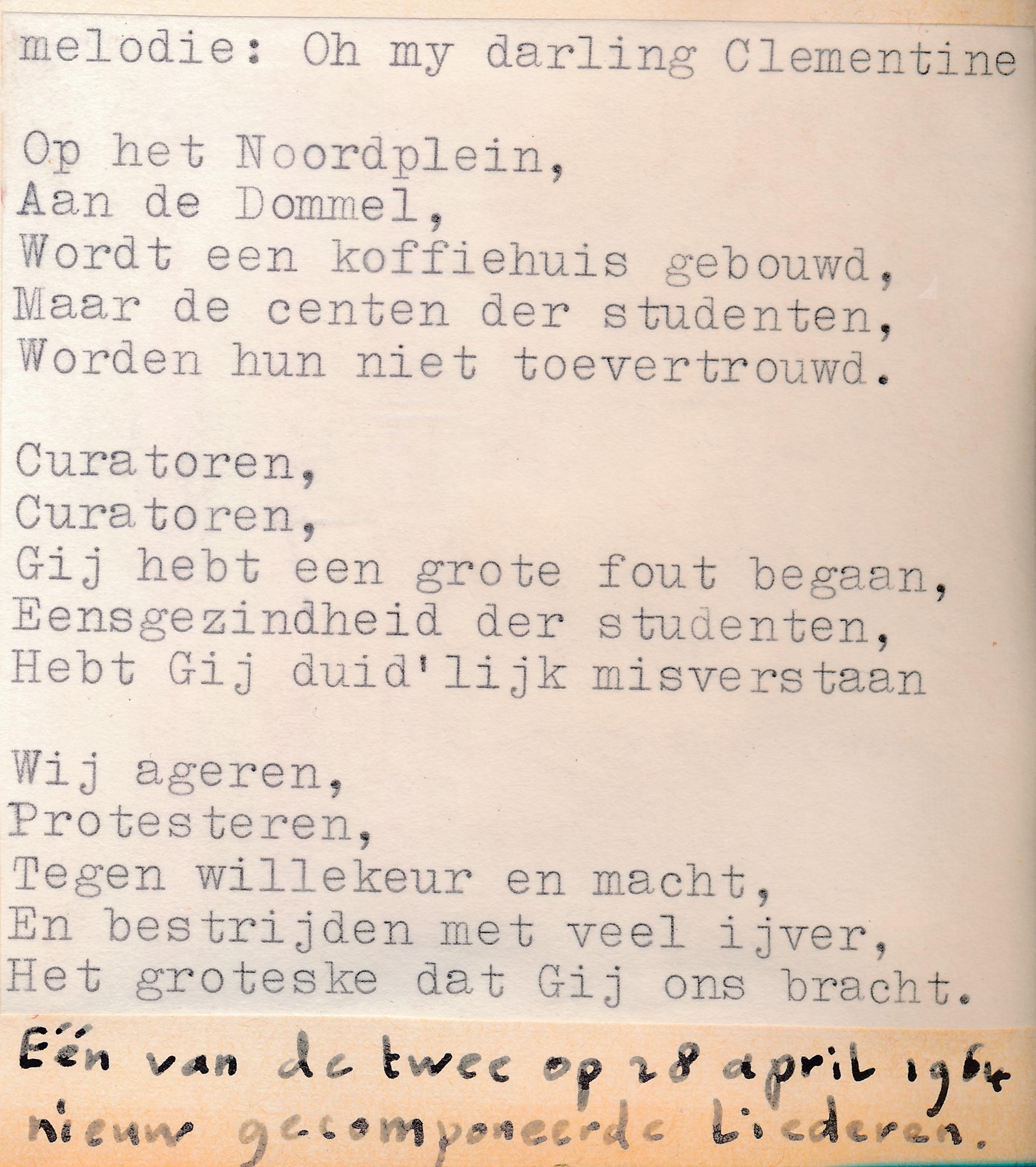 melodie: Oh my darling Clementine

Op het Noordplein,
Aan de Dommel,
Wordt een koffiehuis gebouwd,
Maar de centen der studenten,
Worden hun niet toevertrouwd.

Curatoren,
Curatoren,
Gij hebt een grote fout begaan,
Eensgezindheid der studenten,
Hebt Gij duid'lijk misverstaan

Wij ageren,
Protesteren,
Tegen willekeur en macht,
En bestrijden met veel ijver,
Het groteske dat Gij ons bracht.

Eén van de twee op 28 april 1964 nieuw gecomponeerde liederen.